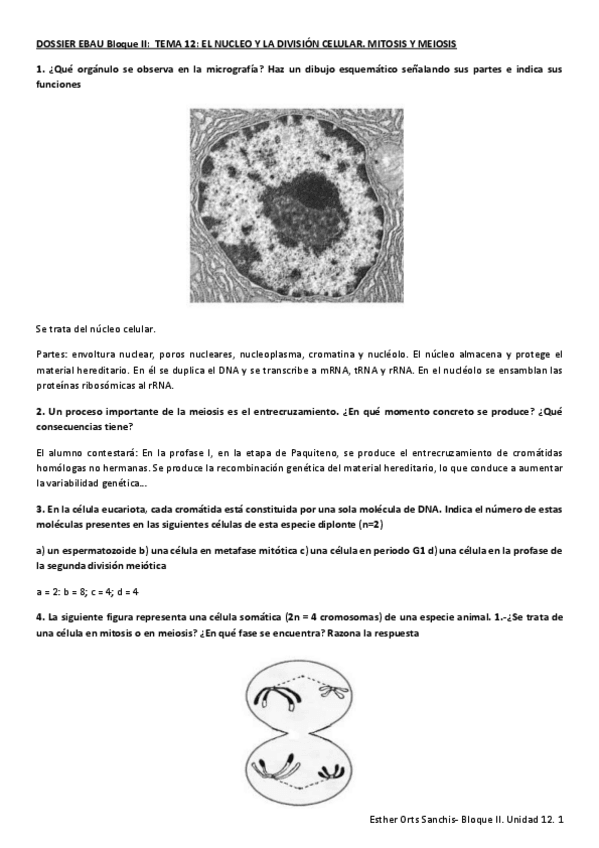 DOSSIER EBAU Bloque II: TEMA 12: EL NUCLEO Y LA DIVISIÓN CELULAR. MITOSIS Y MEIOSIS

1. ¿Qué orgánulo se observa en la micrografía? Haz un dibujo esquemático señalando sus partes e indica sus funciones

Se trata del núcleo celular.

Partes: envoltura nuclear, poros nucleares, nucleoplasma, cromatina y nucléolo. El núcleo almacena y protege el material hereditario. En él se duplica el DNA y se transcribe a mRNA, tRNA y rRNA. En el nucléolo se ensamblan las proteínas ribosómicas al rRNA.

2. Un proceso importante de la meiosis es el entrecruzamiento. ¿En qué momento concreto se produce? ¿Qué consecuencias tiene?

El alumno contestará: En la profase I, en la etapa de Paquiteno, se produce el entrecruzamiento de cromátidas homólogas no hermanas. Se produce la recombinación genética del material hereditario, lo que conduce a aumentar la variabilidad genética...

3. En la célula eucariota, cada cromátida está constituida por una sola molécula de DNA. Indica el número de estas moléculas presentes en las siguientes células de esta especie diplonte (n=2)

a) un espermatozoide b) una célula en metafase mitótica c) una célula en periodo G1 d) una célula en la profase de la segunda división meiótica

a = 2: b = 8; c = 4; d = 4

4. La siguiente figura representa una célula somática (2n = 4 cromosomas) de una especie animal. 1.-¿Se trata de una célula en mitosis o en meiosis? ¿En qué fase se encuentra? Razona la respuesta

Esther Orts Sanchis- Bloque II. Unidad 12. 1